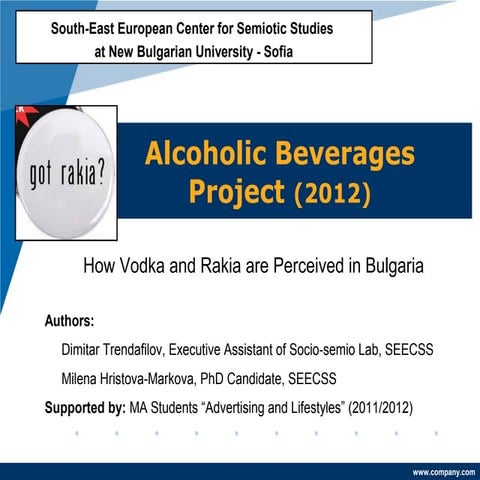 South-East European Center for Semiotic Studies at New Bulgarian University - Sofia

got rakia?

Alcoholic Beverages Project (2012)

How Vodka and Rakia are Perceived in Bulgaria

Authors:

Dimitar Trendafilov, Executive Assistant of Socio-semio Lab, SEECSS

Milena Hristova-Markova, PhD Candidate, SEECSS

Supported by: MA Students “Advertising and Lifestyles” (2011/2012)

www.company.com